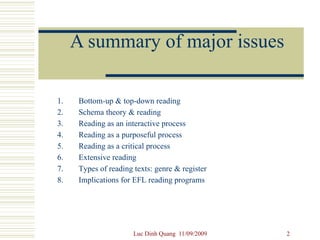 A summary of major issues

1. Bottom-up & top-down reading
2. Schema theory & reading
3. Reading as an interactive process
4. Reading as a purposeful process
5. Reading as a critical process
6. Extensive reading
7. Types of reading texts: genre & register
8. Implications for EFL reading programs

Luc Dinh Quang 11/09/2009

2